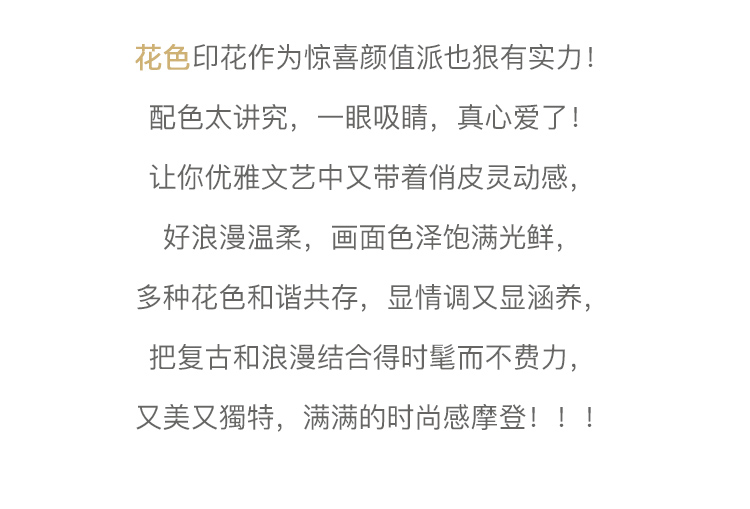 花色印花作为惊喜颜值派也狠有实力!

配色太讲究，一眼吸睛，真心爱了!

让你优雅文艺中又带着俏皮灵动感,

好浪漫温柔，画面色泽饱满光鲜,

多种花色和谐共存，显情调又显涵养,

把复古和浪漫结合得时髦而不费力,

又美又獨特，满满的时尚感摩登！！！